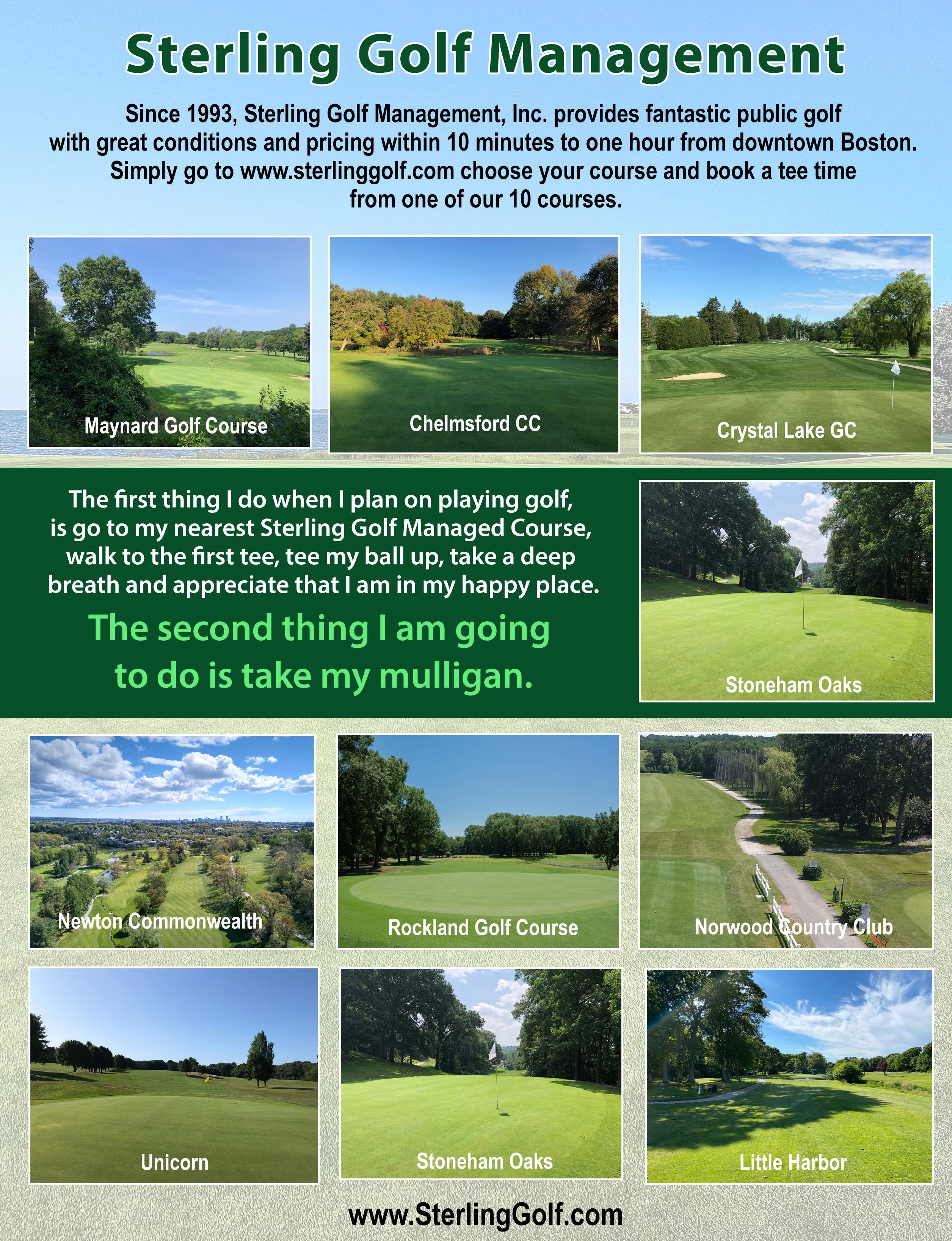 Sterling Golf Management

Since 1993, Sterling Golf Management, Inc. provides fantastic public golf with great conditions and pricing within 10 minutes to one hour from downtown Boston. Simply go to www.sterlinggolf.com choose your course and book a tee time from one of our 10 courses.

Maynard Golf Course

Chelmsford CC

Crystal Lake GC

The first thing I do when I plan on playing golf, is go to my nearest Sterling Golf Managed Course, walk to the first tee, tee my ball up, take a deep breath and appreciate that I am in my happy place.

The second thing I am going to do is take my mulligan.

Stoneham Oaks

Newton Commonwealth

Rockland Golf Course

Norwood Country Club

Unicorn

Stoneham Oaks

Little Harbor

www.SterlingGolf.com